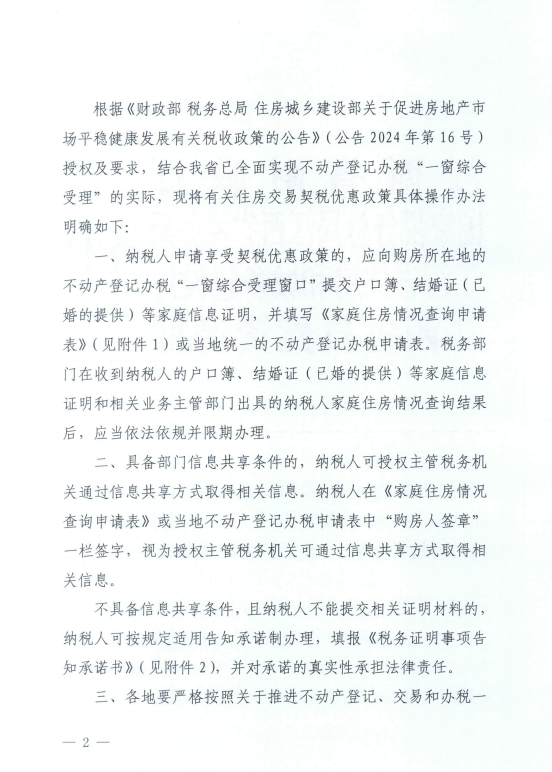 根据《财政部 税务总局 住房城乡建设部关于促进房地产市场平稳健康发展有关税收政策的公告》（公告 2024 年第 16 号）授权及要求，结合我省已全面实现不动产登记办税“一窗综合受理”的实际，现将有关住房交易契税优惠政策具体操作办法明确如下：

一、纳税人申请享受契税优惠政策的，应向购房所在地的不动产登记办税“一窗综合受理窗口”提交户口簿、结婚证（已婚的提供）等家庭信息证明，并填写《家庭住房情况查询申请表》（见附件 1）或当地统一的不动产登记办税申请表。税务部门在收到纳税人的户口簿、结婚证（已婚的提供）等家庭信息证明和相关业务主管部门出具的纳税人家庭住房情况查询结果后，应当依法依规并限期办理。

二、具备部门信息共享条件的，纳税人可授权主管税务机关通过信息共享方式取得相关信息。纳税人在《家庭住房情况查询申请表》或当地不动产登记办税申请表中“购房人签章”一栏签字，视为授权主管税务机关可通过信息共享方式取得相关信息。

不具备信息共享条件，且纳税人不能提交相关证明材料的，纳税人可按规定适用告知承诺制办理，填报《税务证明事项告知承诺书》（见附件 2），并对承诺的真实性承担法律责任。

三、各地要严格按照关于推进不动产登记、交易和办税一

— 2 —